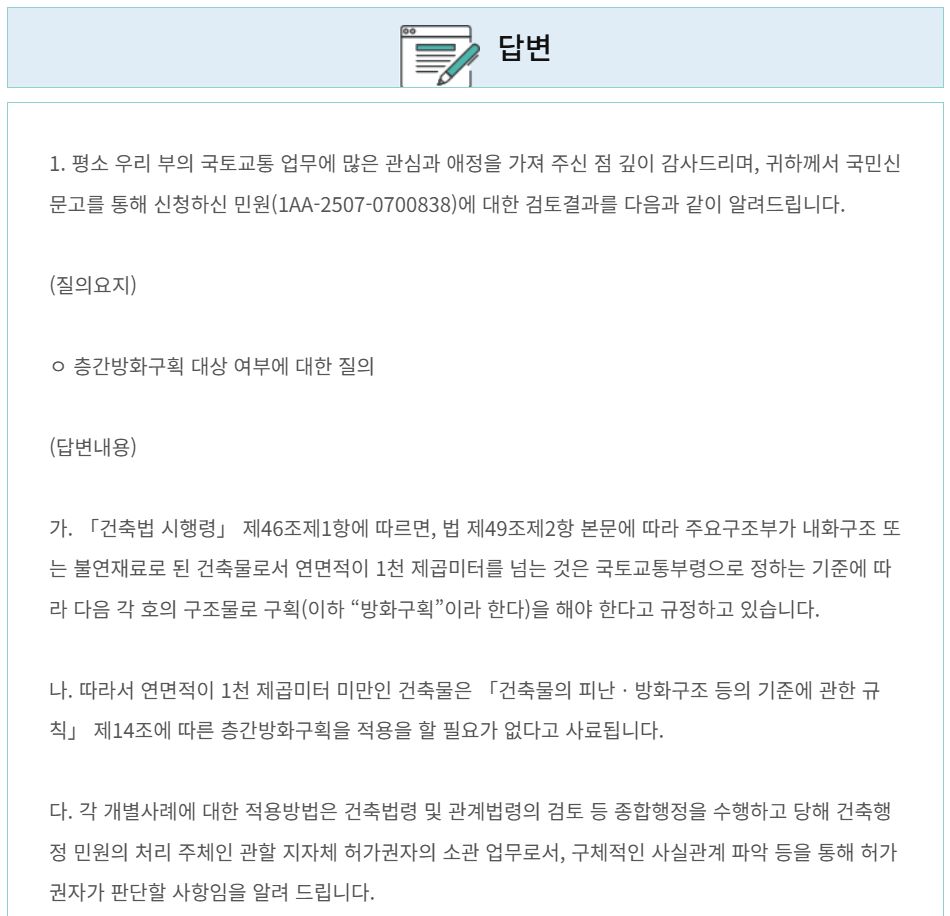 답변

1. 평소 우리 부의 국토교통 업무에 많은 관심과 애정을 가져 주신 점 깊이 감사드리며, 귀하께서 국민신문고를 통해 신청하신 민원(1AA-2507-0700838)에 대한 검토결과를 다음과 같이 알려드립니다.

(질의요지)

ㅇ 층간방화구획 대상 여부에 대한 질의

(답변내용)

가. 「건축법 시행령」 제46조제1항에 따르면, 법 제49조제2항 본문에 따라 주요구조부가 내화구조 또는 불연재료로 된 건축물로서 연면적이 1천 제곱미터를 넘는 것은 국토교통부령으로 정하는 기준에 따라 다음 각 호의 구조물로 구획(이하 “방화구획”이라 한다)을 해야 한다고 규정하고 있습니다.

나. 따라서 연면적이 1천 제곱미터 미만인 건축물은 「건축물의 피난 · 방화구조 등의 기준에 관한 규칙」 제14조에 따른 층간방화구획을 적용을 할 필요가 없다고 사료됩니다.

다. 각 개별사례에 대한 적용방법은 건축법령 및 관계법령의 검토 등 종합행정을 수행하고 당해 건축행정 민원의 처리 주체인 관할 지자체 허가권자의 소관 업무로서, 구체적인 사실관계 파악 등을 통해 허가권자가 판단할 사항임을 알려 드립니다.